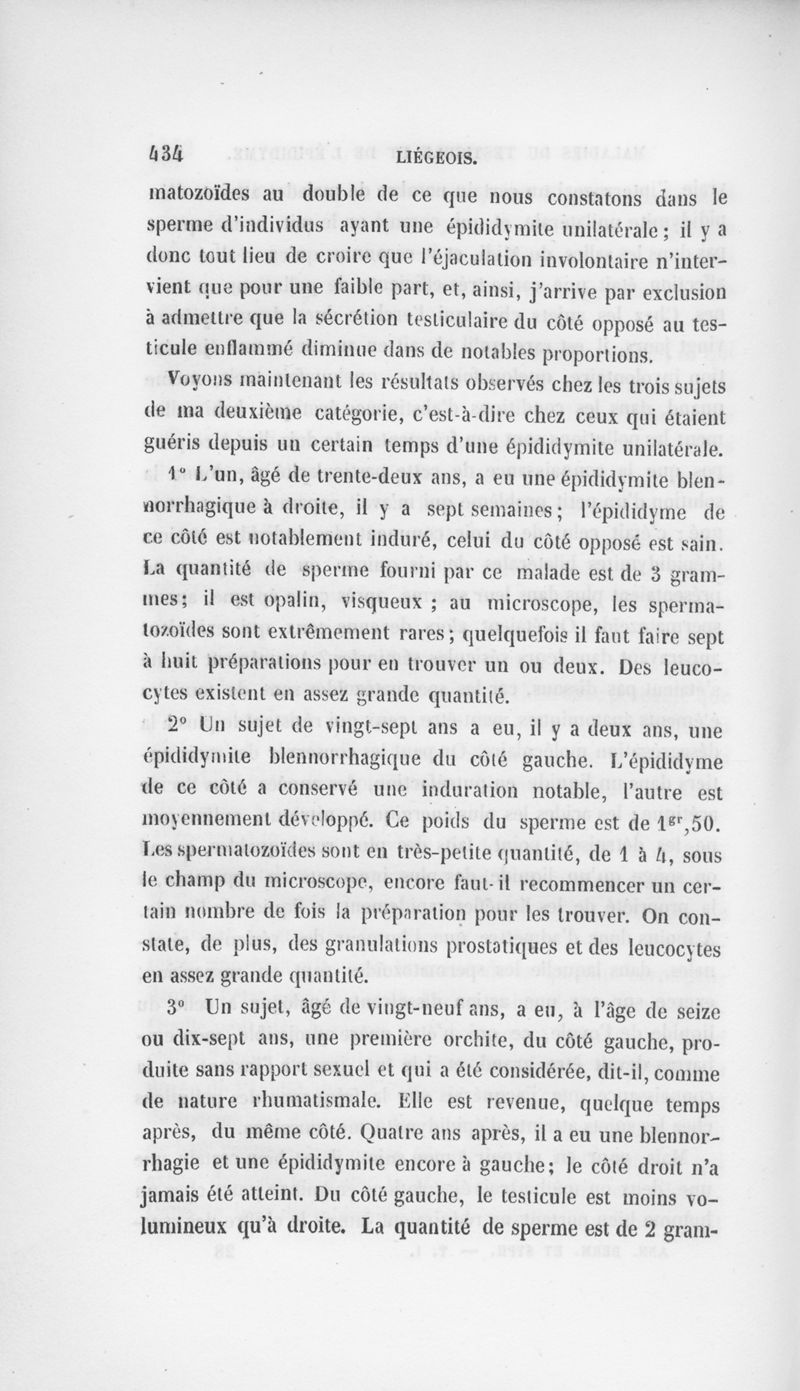 434 LIÉGEOIS.

matozoïdes au double de ce que nous constatons dans le sperme d'individus ayant une épididymite unilatérale ; il y a donc tout lieu de croire que l'éjaculation involontaire n'intervient que pour une faible part, et, ainsi, j'arrive par exclusion à admettre que la sécrétion testiculaire du côté opposé au testicule enflammé diminue dans de notables proportions.

Voyons maintenant les résultats observés chez les trois sujets de ma deuxième catégorie, c'est-à-dire chez ceux qui étaient guéris depuis un certain temps d'une épididymite unilatérale.

1° L'un, âgé de trente-deux ans, a eu une épididymite blennorrhagique à droite, il y a sept semaines ; l'épididyme de ce côté est notablement induré, celui du côté opposé est sain. La quantité de sperme fourni par ce malade est de 3 grammes ; il est opalin, visqueux ; au microscope, les spermatozoïdes sont extrêmement rares ; quelquefois il faut faire sept à huit préparations pour en trouver un ou deux. Des leucocytes existent en assez grande quantité.

2° Un sujet de vingt-sept ans a eu, il y a deux ans, une épididymite blennorrhagique du côté gauche. L'épididyme de ce côté a conservé une induration notable, l'autre est moyennement développé. Ce poids du sperme est de $1^{gr},50$. Les spermatozoïdes sont en très-petite quantité, de 1 à 4, sous le champ du microscope, encore faut-il recommencer un certain nombre de fois la préparation pour les trouver. On constate, de plus, des granulations prostatiques et des leucocytes en assez grande quantité.

3° Un sujet, âgé de vingt-neuf ans, a eu, à l'âge de seize ou dix-sept ans, une première orchite, du côté gauche, produite sans rapport sexuel et qui a été considérée, dit-il, comme de nature rhumatismale. Elle est revenue, quelque temps après, du même côté. Quatre ans après, il a eu une blennorrhagie et une épididymite encore à gauche ; le côté droit n'a jamais été atteint. Du côté gauche, le testicule est moins volumineux qu'à droite. La quantité de sperme est de 2 gram-